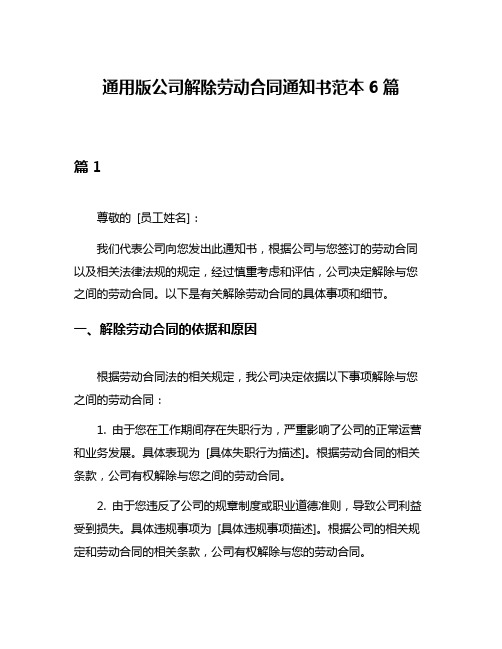 通用版公司解除劳动合同通知书范本 6 篇

篇 1

尊敬的 [员工姓名]：

我们代表公司向您发出此通知书，根据公司与您签订的劳动合同以及相关法律法规的规定，经过慎重考虑和评估，公司决定解除与您之间的劳动合同。以下是有关解除劳动合同的具体事项和细节。

一、解除劳动合同的依据和原因

根据劳动合同法的相关规定，我公司决定依据以下事项解除与您之间的劳动合同：

1. 由于您在工作期间存在失职行为，严重影响了公司的正常运营和业务发展。具体表现为 [具体失职行为描述]。根据劳动合同的相关条款，公司有权解除与您之间的劳动合同。

2. 由于您违反了公司的规章制度或职业道德准则，导致公司利益受到损失。具体违规事项为 [具体违规事项描述]。根据公司的相关规定和劳动合同的相关条款，公司有权解除与您的劳动合同。